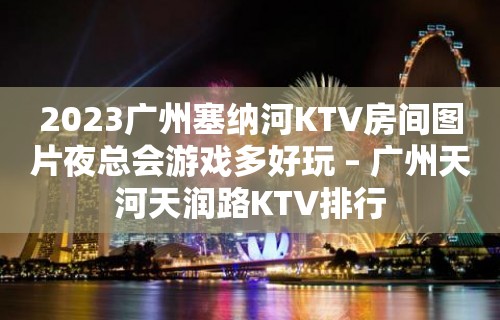 2023广州塞纳河KTV房间图片夜总会游戏多好玩 – 广州天河天润路KTV排行